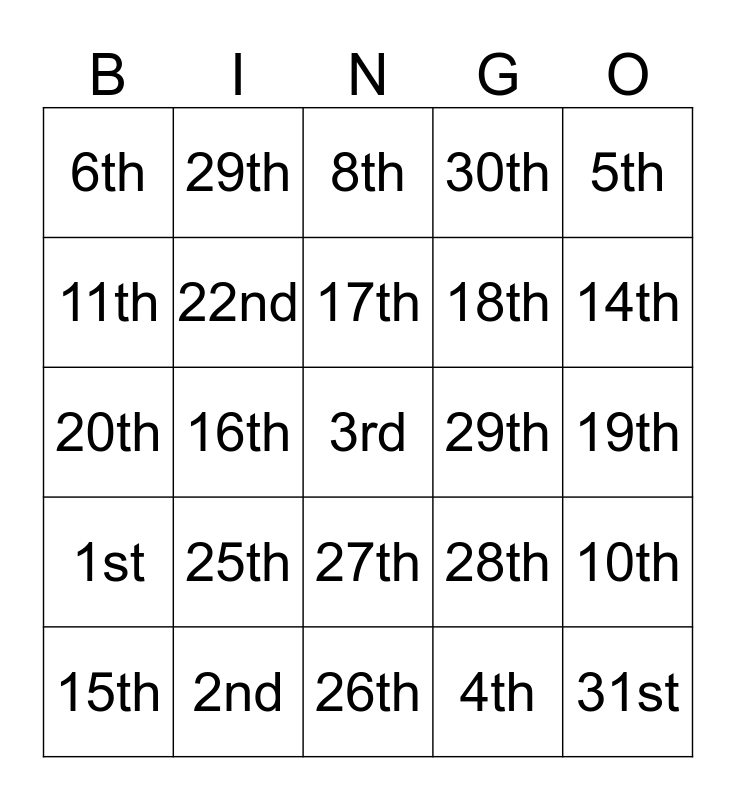 | B | I | N | G | O |
|---|---|---|---|---|
| 6th | 29th | 8th | 30th | 5th |
| 11th | 22nd | 17th | 18th | 14th |
| 20th | 16th | 3rd | 29th | 19th |
| 1st | 25th | 27th | 28th | 10th |
| 15th | 2nd | 26th | 4th | 31st |